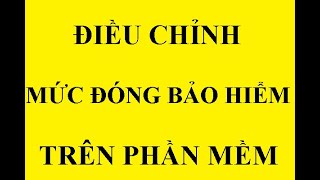 ĐIỀU CHỈNH

MỨC ĐÓNG BẢO HIỂM

TRÊN PHẦN MỀM